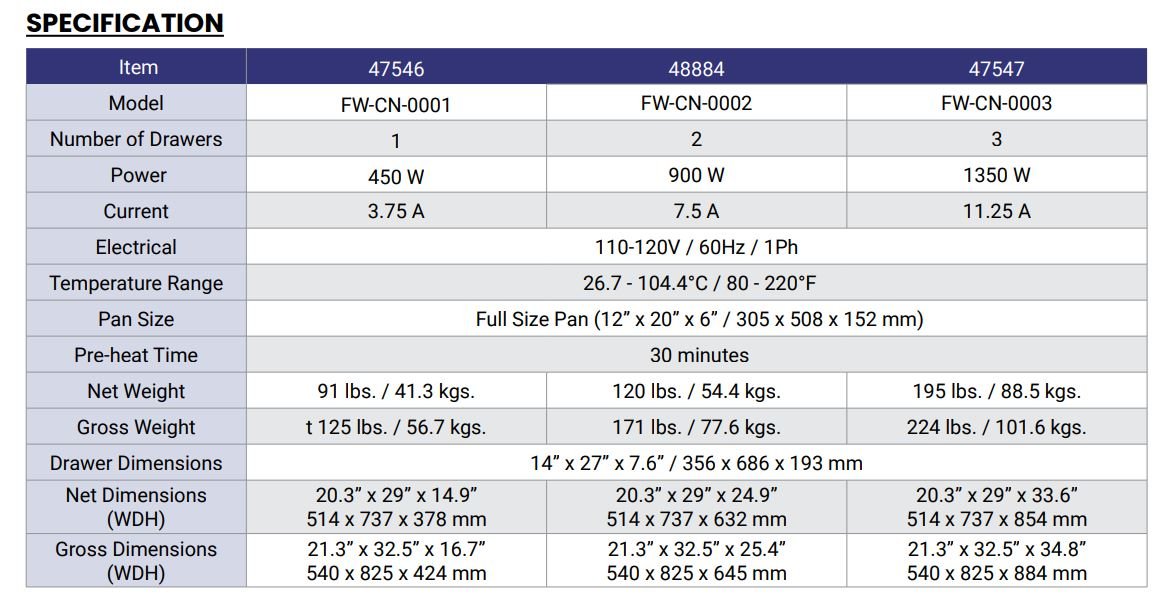 SPECIFICATION

| Item | 47546 | 48884 | 47547 |
|---|---|---|---|
| Model | FW-CN-0001 | FW-CN-0002 | FW-CN-0003 |
| Number of Drawers | 1 | 2 | 3 |
| Power | 450 W | 900 W | 1350 W |
| Current | 3.75 A | 7.5 A | 11.25 A |
| Electrical | 110-120V / 60Hz / 1Ph | | |
| Temperature Range | 26.7 - 104.4°C / 80 - 220°F | | |
| Pan Size | Full Size Pan (12" x 20" x 6" / 305 x 508 x 152 mm) | | |
| Pre-heat Time | 30 minutes | | |
| Net Weight | 91 lbs. / 41.3 kgs. | 120 lbs. / 54.4 kgs. | 195 lbs. / 88.5 kgs. |
| Gross Weight | t 125 lbs. / 56.7 kgs. | 171 lbs. / 77.6 kgs. | 224 lbs. / 101.6 kgs. |
| Drawer Dimensions | 14" x 27" x 7.6" / 356 x 686 x 193 mm | | |
| Net Dimensions (WDH) | 20.3" x 29" x 14.9" 514 x 737 x 378 mm | 20.3" x 29" x 24.9" 514 x 737 x 632 mm | 20.3" x 29" x 33.6" 514 x 737 x 854 mm |
| Gross Dimensions (WDH) | 21.3" x 32.5" x 16.7" 540 x 825 x 424 mm | 21.3" x 32.5" x 25.4" 540 x 825 x 645 mm | 21.3" x 32.5" x 34.8" 540 x 825 x 884 mm |